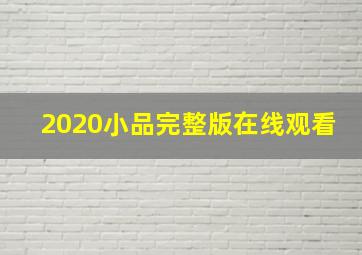 2020小品完整版在线观看